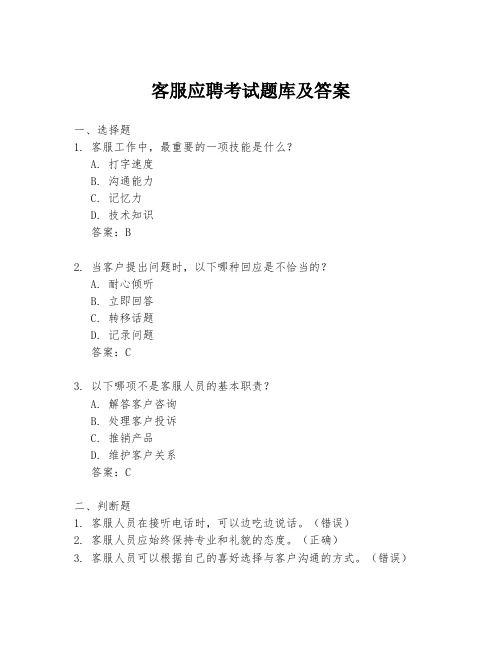 客服应聘考试题库及答案

一、选择题
1. 客服工作中，最重要的一项技能是什么？
A. 打字速度
B. 沟通能力
C. 记忆力
D. 技术知识
答案：B

2. 当客户提出问题时，以下哪种回应是不恰当的？
A. 耐心倾听
B. 立即回答
C. 转移话题
D. 记录问题
答案：C

3. 以下哪项不是客服人员的基本职责？
A. 解答客户咨询
B. 处理客户投诉
C. 推销产品
D. 维护客户关系
答案：C

二、判断题
1. 客服人员在接听电话时，可以边吃边说话。（错误）
2. 客服人员应始终保持专业和礼貌的态度。（正确）
3. 客服人员可以根据自己的喜好选择与客户沟通的方式。（错误）